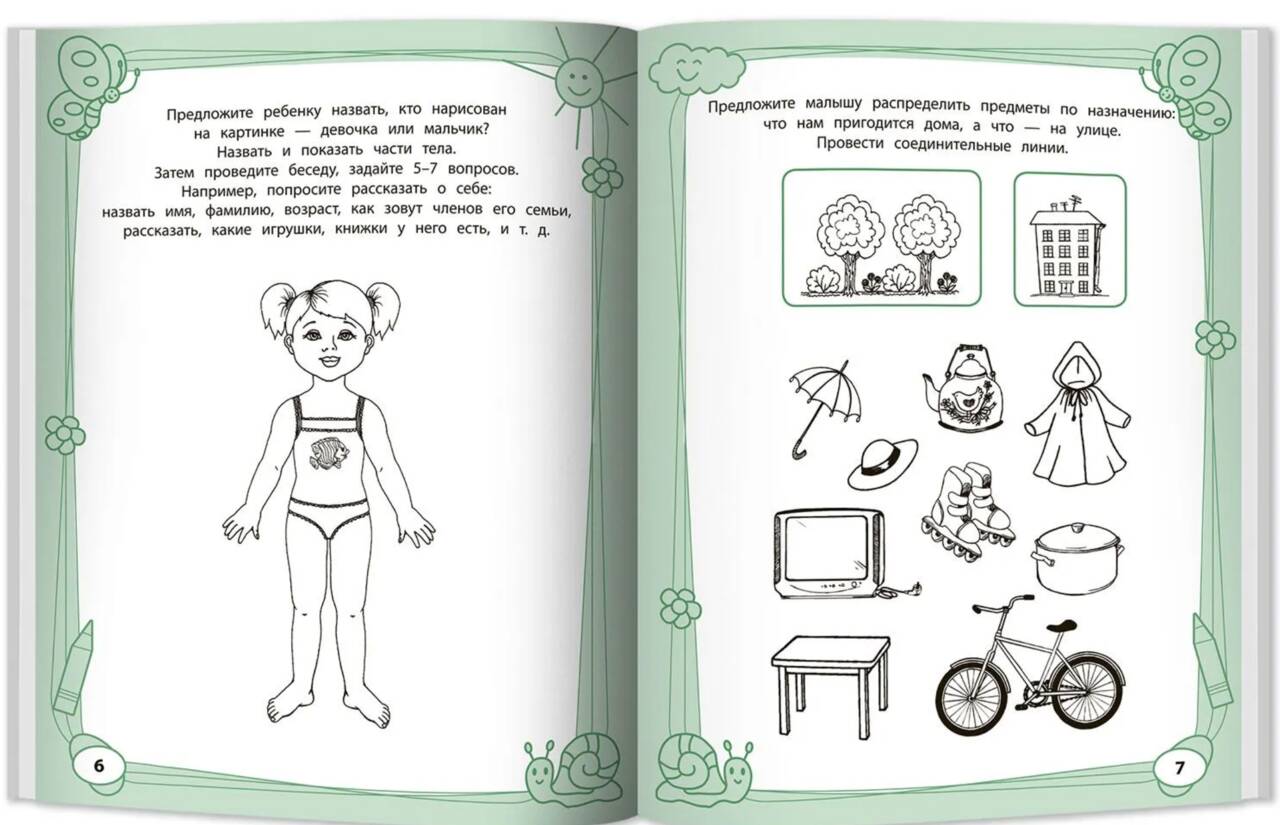 Предложите ребенку назвать, кто нарисован на картинке — девочка или мальчик? Назвать и показать части тела. Затем проведите беседу, задайте 5–7 вопросов. Например, попросите рассказать о себе: назвать имя, фамилию, возраст, как зовут членов его семьи, рассказать, какие игрушки, книжки у него есть, и т. д.

6

Предложите малышу распределить предметы по назначению: что нам пригодится дома, а что — на улице. Провести соединительные линии.

7